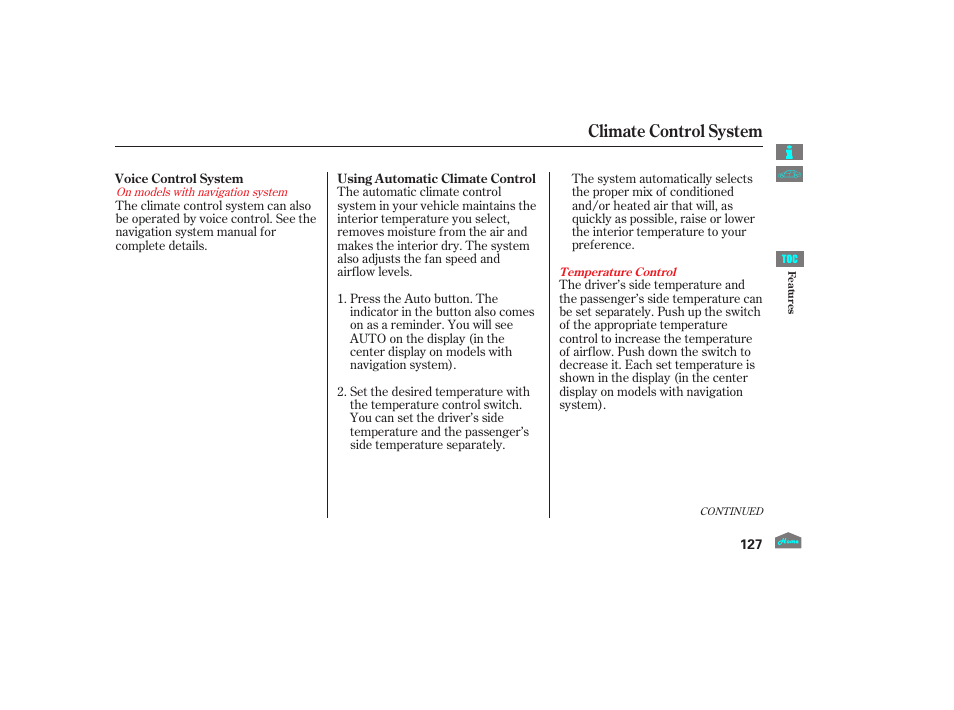 Climate Control System

Voice Control System
On models with navigation system
The climate control system can also be operated by voice control. See the navigation system manual for complete details.

Using Automatic Climate Control
The automatic climate control system in your vehicle maintains the interior temperature you select, removes moisture from the air and makes the interior dry. The system also adjusts the fan speed and airflow levels.

1. Press the Auto button. The indicator in the button also comes on as a reminder. You will see AUTO on the display (in the center display on models with navigation system).

2. Set the desired temperature with the temperature control switch. You can set the driver's side temperature and the passenger's side temperature separately.

The system automatically selects the proper mix of conditioned and/or heated air that will, as quickly as possible, raise or lower the interior temperature to your preference.

Temperature Control
The driver's side temperature and the passenger's side temperature can be set separately. Push up the switch of the appropriate temperature control to increase the temperature of airflow. Push down the switch to decrease it. Each set temperature is shown in the display (in the center display on models with navigation system).

CONTINUED

127

TOC

Features

Home